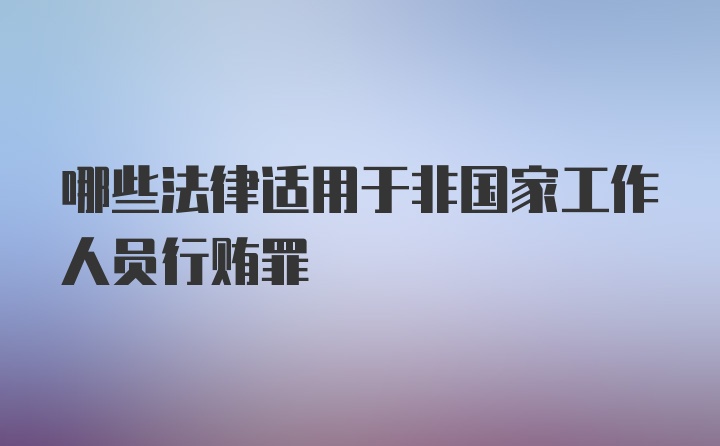 哪些法律适用于非国家工作人员行贿罪